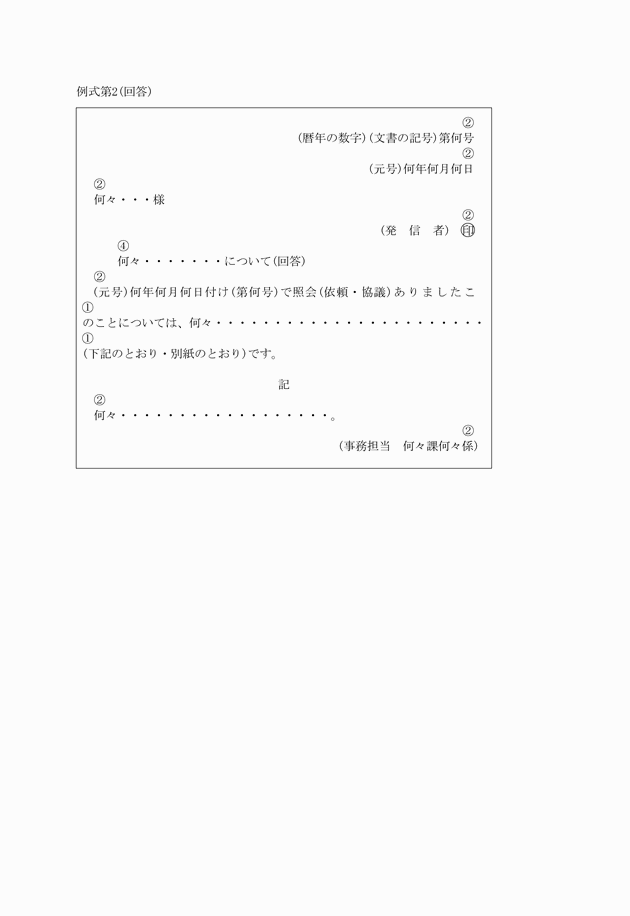 例式第2(回答)

②
(暦年の数字)(文書の記号)第何号
②
(元号)何年何月何日

②
何々・・・様

②
(発　信　者) 印

④
何々・・・・・・・について(回答)

②
(元号)何年何月何日付け(第何号)で照会(依頼・協議)ありましたこ
①
のことについては、何々・・・・・・・・・・・・・・・・・・・・・・・
①
(下記のとおり・別紙のとおり)です。

記

②
何々・・・・・・・・・・・・・・・・・・。

②
(事務担当　何々課何々係)